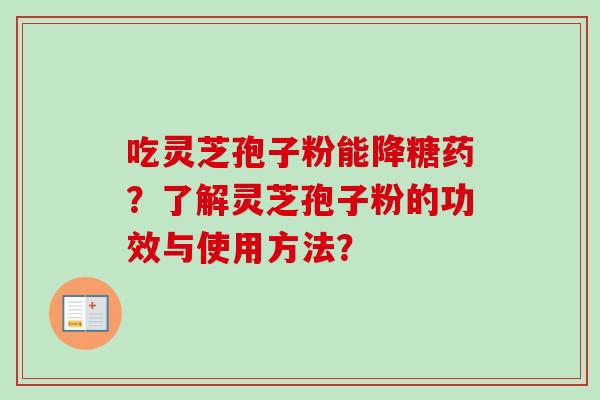 吃灵芝孢子粉能降糖药？了解灵芝孢子粉的功效与使用方法?